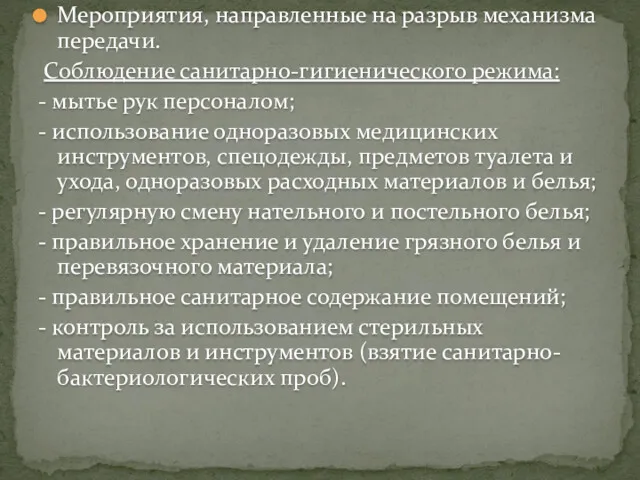 Мероприятия, направленные на разрыв механизма передачи.

Соблюдение санитарно-гигиенического режима:

- мытье рук персоналом;

- использование одноразовых медицинских инструментов, спецодежды, предметов туалета и ухода, одноразовых расходных материалов и белья;

- регулярную смену нательного и постельного белья;

- правильное хранение и удаление грязного белья и перевязочного материала;

- правильное санитарное содержание помещений;

- контроль за использованием стерильных материалов и инструментов (взятие санитарно-бактериологических проб).